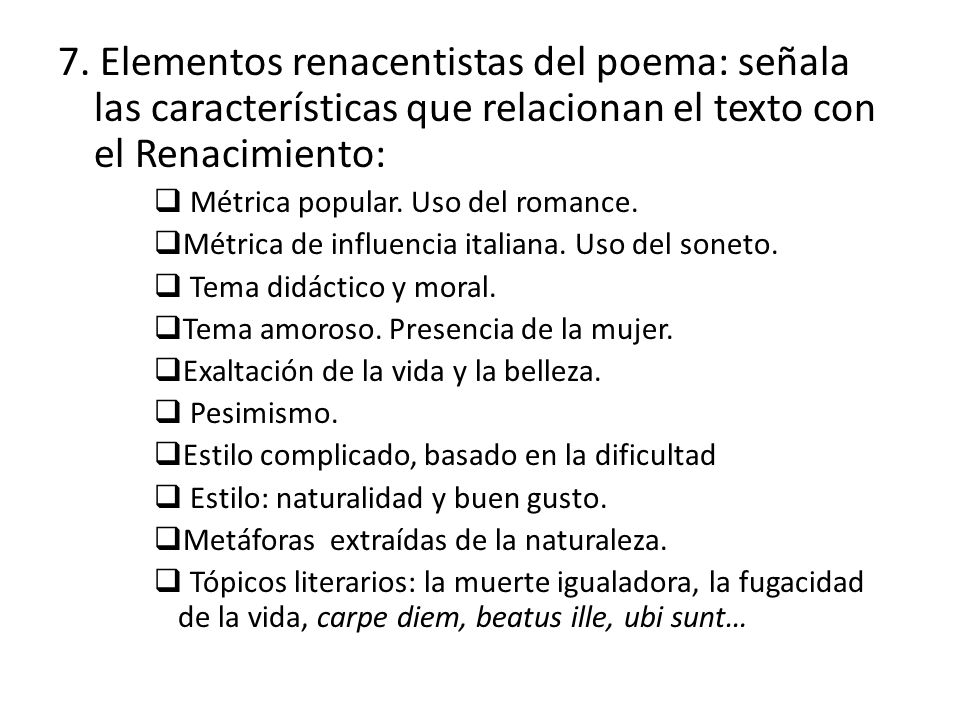 7. Elementos renacentistas del poema: señala las características que relacionan el texto con el Renacimiento:

❑ Métrica popular. Uso del romance.
❑Métrica de influencia italiana. Uso del soneto.
❑ Tema didáctico y moral.
❑Tema amoroso. Presencia de la mujer.
❑Exaltación de la vida y la belleza.
❑ Pesimismo.
❑Estilo complicado, basado en la dificultad
❑ Estilo: naturalidad y buen gusto.
❑Metáforas extraídas de la naturaleza.
❑ Tópicos literarios: la muerte igualadora, la fugacidad de la vida, carpe diem, beatus ille, ubi sunt…